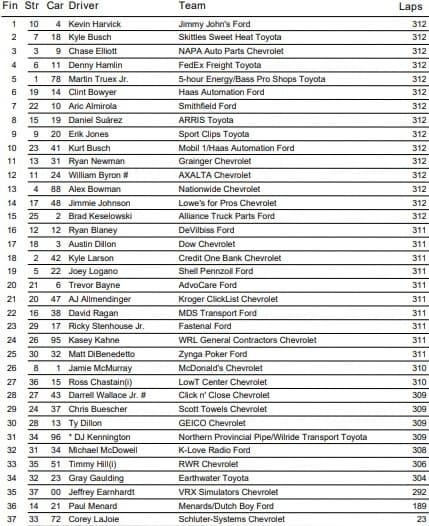 | Fin | Str | Car | Driver | Team | Laps |
|---|---|---|---|---|---|
| 1 | 10 | 4 | Kevin Harvick | Jimmy John's Ford | 312 |
| 2 | 7 | 18 | Kyle Busch | Skittles Sweet Heat Toyota | 312 |
| 3 | 3 | 9 | Chase Elliott | NAPA Auto Parts Chevrolet | 312 |
| 4 | 6 | 11 | Denny Hamlin | FedEx Freight Toyota | 312 |
| 5 | 1 | 78 | Martin Truex Jr. | 5-hour Energy/Bass Pro Shops Toyota | 312 |
| 6 | 19 | 14 | Clint Bowyer | Haas Automation Ford | 312 |
| 7 | 22 | 10 | Aric Almirola | Smithfield Ford | 312 |
| 8 | 15 | 19 | Daniel Suárez | ARRIS Toyota | 312 |
| 9 | 9 | 20 | Erik Jones | Sport Clips Toyota | 312 |
| 10 | 23 | 41 | Kurt Busch | Mobil 1/Haas Automation Ford | 312 |
| 11 | 13 | 31 | Ryan Newman | Grainger Chevrolet | 312 |
| 12 | 11 | 24 | William Byron # | AXALTA Chevrolet | 312 |
| 13 | 4 | 88 | Alex Bowman | Nationwide Chevrolet | 312 |
| 14 | 17 | 48 | Jimmie Johnson | Lowe's for Pros Chevrolet | 312 |
| 15 | 25 | 2 | Brad Keselowski | Alliance Truck Parts Ford | 312 |
| 16 | 12 | 12 | Ryan Blaney | DeVilbiss Ford | 311 |
| 17 | 18 | 3 | Austin Dillon | Dow Chevrolet | 311 |
| 18 | 2 | 42 | Kyle Larson | Credit One Bank Chevrolet | 311 |
| 19 | 5 | 22 | Joey Logano | Shell Pennzoil Ford | 311 |
| 20 | 21 | 6 | Trevor Bayne | AdvoCare Ford | 311 |
| 21 | 20 | 47 | AJ Allmendinger | Kroger ClickList Chevrolet | 311 |
| 22 | 16 | 38 | David Ragan | MDS Transport Ford | 311 |
| 23 | 29 | 17 | Ricky Stenhouse Jr. | Fastenal Ford | 311 |
| 24 | 26 | 95 | Kasey Kahne | WRL General Contractors Chevrolet | 311 |
| 25 | 30 | 32 | Matt DiBenedetto | Zynga Poker Ford | 311 |
| 26 | 8 | 1 | Jamie McMurray | McDonald's Chevrolet | 310 |
| 27 | 36 | 15 | Ross Chastain(i) | LowT Center Chevrolet | 310 |
| 28 | 27 | 43 | Darrell Wallace Jr. # | Click n' Close Chevrolet | 309 |
| 29 | 24 | 37 | Chris Buescher | Scott Towels Chevrolet | 309 |
| 30 | 28 | 13 | Ty Dillon | GEICO Chevrolet | 309 |
| 31 | 34 | 96 | * DJ Kennington | Northern Provincial Pipe/Wilride Transport Toyota | 309 |
| 32 | 31 | 34 | Michael McDowell | K-Love Radio Ford | 308 |
| 33 | 35 | 51 | Timmy Hill(i) | RWR Chevrolet | 306 |
| 34 | 32 | 23 | Gray Gaulding | Earthwater Toyota | 304 |
| 35 | 37 | 00 | Jeffrey Earnhardt | VRX Simulators Chevrolet | 292 |
| 36 | 14 | 21 | Paul Menard | Menards/Dutch Boy Ford | 189 |
| 37 | 33 | 72 | Corey LaJoie | Schluter-Systems Chevrolet | 23 |